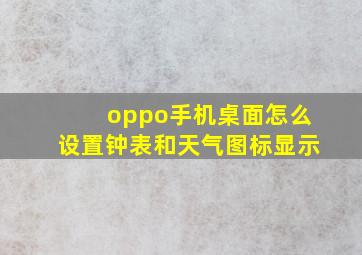 oppo手机桌面怎么设置钟表和天气图标显示